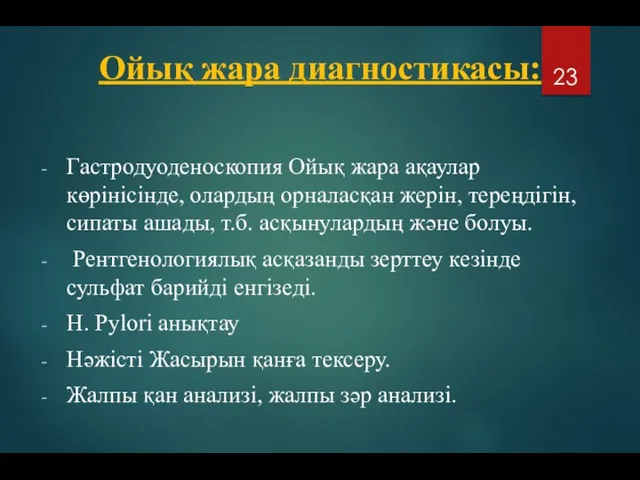 Ойық жара диагностикасы:

23

- Гастродуоденоскопия Ойық жара ақаулар көрінісінде, олардың орналасқан жерін, тереңдігін, сипаты ашады, т.б. асқынулардың және болуы.
- Рентгенологиялық асқазанды зерттеу кезінде сульфат барийді енгізеді.
- H. Pylori анықтау
- Нәжісті Жасырын қанға тексеру.
- Жалпы қан анализі, жалпы зәр анализі.